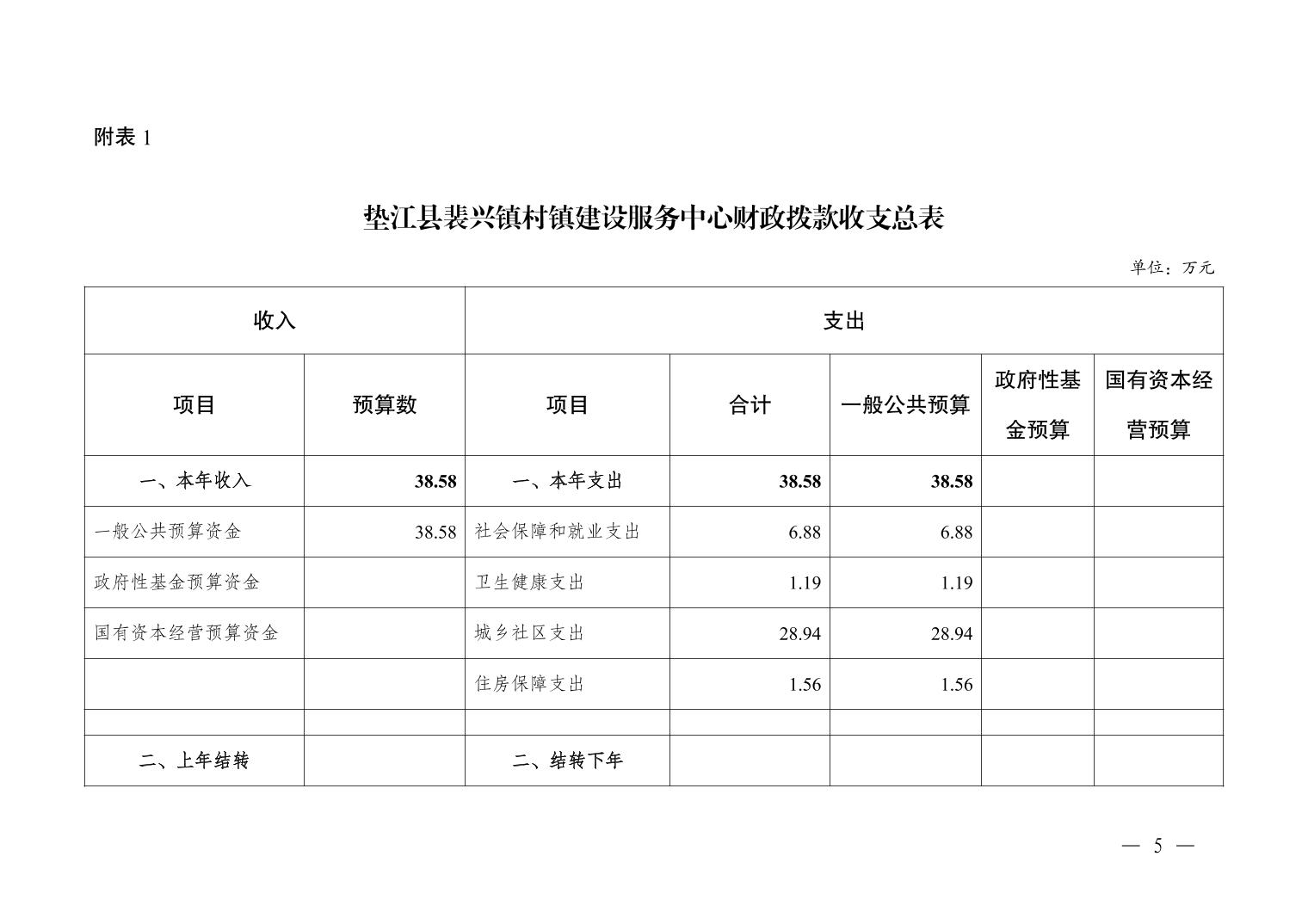 附表 1

垫江县裴兴镇村镇建设服务中心财政拨款收支总表

单位：万元

| 收入 | | 支出 | | | | |
|---|---|---|---|---|---|---|
| 项目 | 预算数 | 项目 | 合计 | 一般公共预算 | 政府性基金预算 | 国有资本经营预算 |
| 一、本年收入 | 38.58 | 一、本年支出 | 38.58 | 38.58 | | |
| 一般公共预算资金 | 38.58 | 社会保障和就业支出 | 6.88 | 6.88 | | |
| 政府性基金预算资金 | | 卫生健康支出 | 1.19 | 1.19 | | |
| 国有资本经营预算资金 | | 城乡社区支出 | 28.94 | 28.94 | | |
| | | 住房保障支出 | 1.56 | 1.56 | | |
| | | | | | | |
| 二、上年结转 | | 二、结转下年 | | | | |

— 5 —